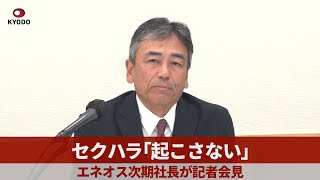 KYODO

セクハラ「起こさない」

エネオス次期社長が記者会見